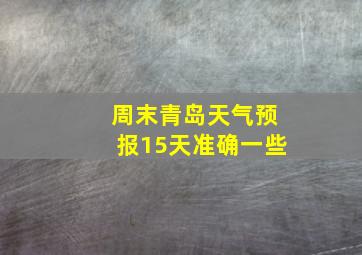 周末青岛天气预报15天准确一些